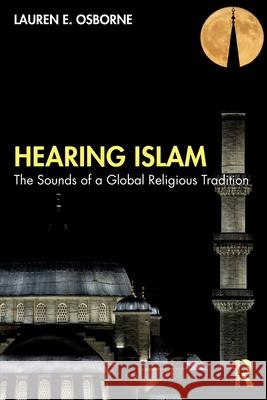 LAUREN E. OSBORNE

HEARING ISLAM
The Sounds of a Global Religious Tradition

Kraina Książek